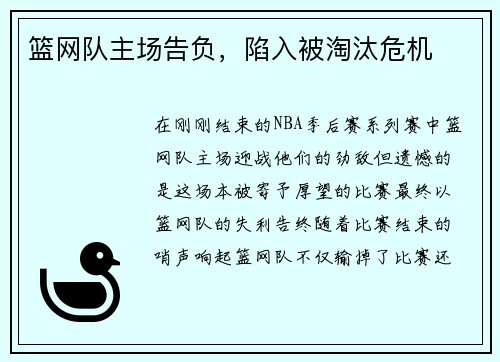 篮网队主场告负，陷入被淘汰危机

在刚刚结束的NBA季后赛系列赛中篮网队主场迎战他们的劲敌但遗憾的是这场本被寄予厚望的比赛最终以篮网队的失利告终随着比赛结束的哨声响起篮网队不仅输掉了比赛还